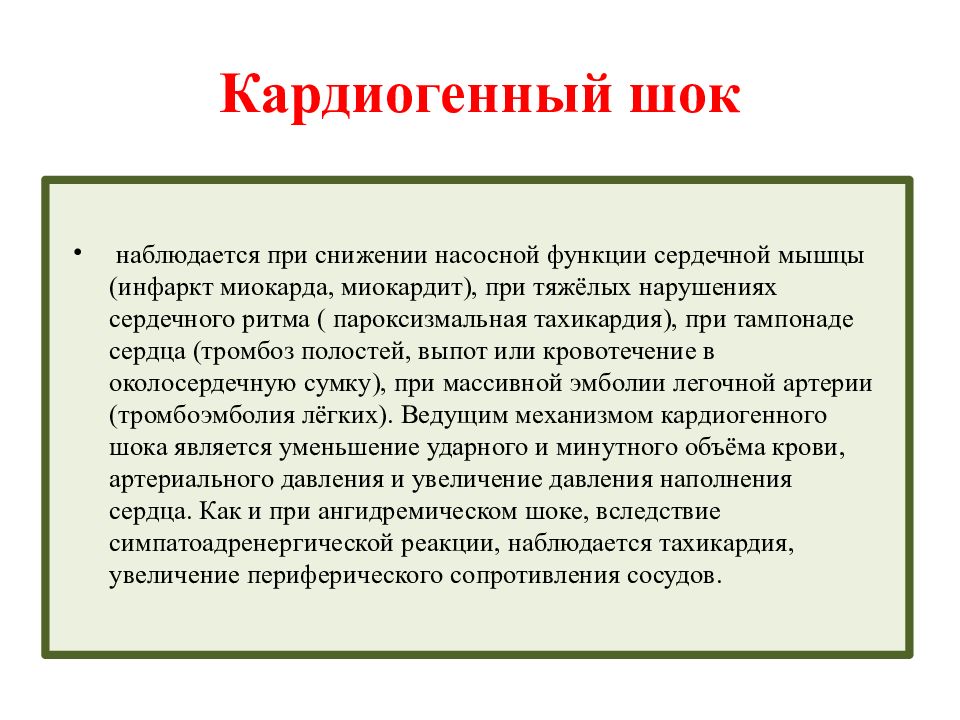 Кардиогенный шок

• наблюдается при снижении насосной функции сердечной мышцы (инфаркт миокарда, миокардит), при тяжёлых нарушениях сердечного ритма ( пароксизмальная тахикардия), при тампонаде сердца (тромбоз полостей, выпот или кровотечение в околосердечную сумку), при массивной эмболии легочной артерии (тромбоэмболия лёгких). Ведущим механизмом кардиогенного шока является уменьшение ударного и минутного объёма крови, артериального давления и увеличение давления наполнения сердца. Как и при ангидремическом шоке, вследствие симпатоадренергической реакции, наблюдается тахикардия, увеличение периферического сопротивления сосудов.